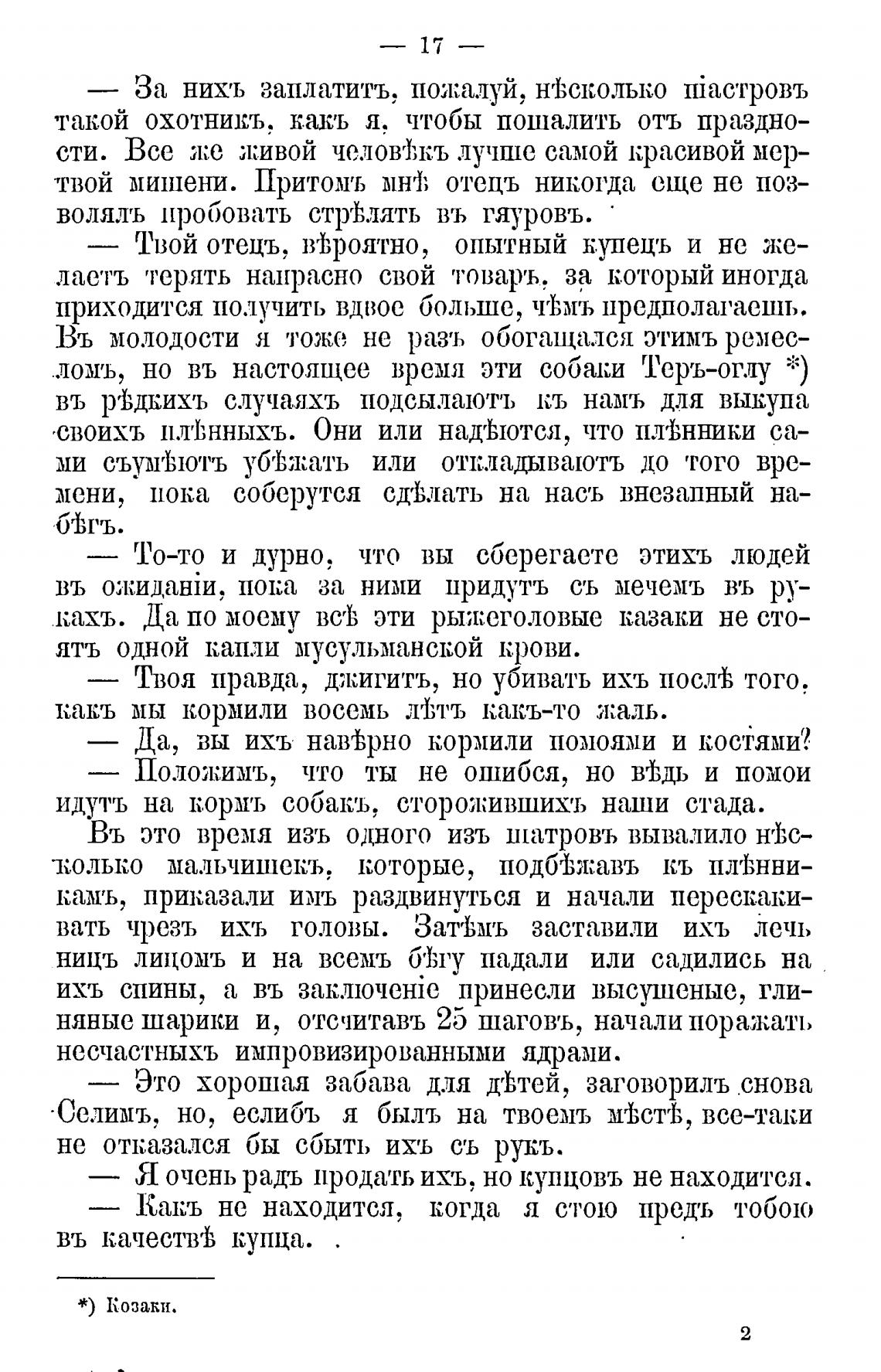 — 17 —

— За нихъ заплатитъ, пожалуй, нѣсколько піастровъ такой охотникъ, какъ я, чтобы пошалить отъ праздности. Все же живой человѣкъ лучше самой красивой мертвой мишени. Притомъ мнѣ отецъ никогда еще не позволялъ пробовать стрѣлять въ гяуровъ.

— Твой отецъ, вѣроятно, опытный купецъ и не желаетъ терять напрасно свой товаръ, за который иногда приходится получить вдвое больше, чѣмъ предполагаешь. Въ молодости я тоже не разъ обогащался этимъ ремесломъ, но въ настоящее время эти собаки Теръ-оглу *) въ рѣдкихъ случаяхъ подсылаютъ къ намъ для выкупа своихъ плѣнныхъ. Они или надѣются, что плѣнники сами съумѣютъ убѣжать или откладываютъ до того времени, пока соберутся сдѣлать на насъ внезапный набѣгъ.

— То-то и дурно, что вы сберегаете этихъ людей въ ожиданіи, пока за ними придутъ съ мечемъ въ рукахъ. Да по моему всѣ эти рыжеголовые казаки не стоятъ одной капли мусульманской крови.

— Твоя правда, джигитъ, но убивать ихъ послѣ того, какъ мы кормили восемь лѣтъ какъ-то жаль.

— Да, вы ихъ навѣрно кормили помоями и костями?

— Положимъ, что ты не ошибся, но вѣдь и помои идутъ на кормъ собакъ, сторожившихъ наши стада.

Въ это время изъ одного изъ шатровъ вывалило нѣсколько мальчишекъ, которые, подбѣжавъ къ плѣнникамъ, приказали имъ раздвинуться и начали перескакивать чрезъ ихъ головы. Затѣмъ заставили ихъ лечь ницъ лицомъ и на всемъ бѣгу падали или садились на ихъ спины, а въ заключеніе принесли высушеные, глиняные шарики и, отсчитавъ 25 шаговъ, начали поражать несчастныхъ импровизированными ядрами.

— Это хорошая забава для дѣтей, заговорилъ снова Селимъ, но, еслибъ я былъ на твоемъ мѣстѣ, все-таки не отказался бы сбыть ихъ съ рукъ.

— Я очень радъ продать ихъ, но купцовъ не находится.

— Какъ не находится, когда я стою предъ тобою въ качествѣ купца.

*) Козаки.

2